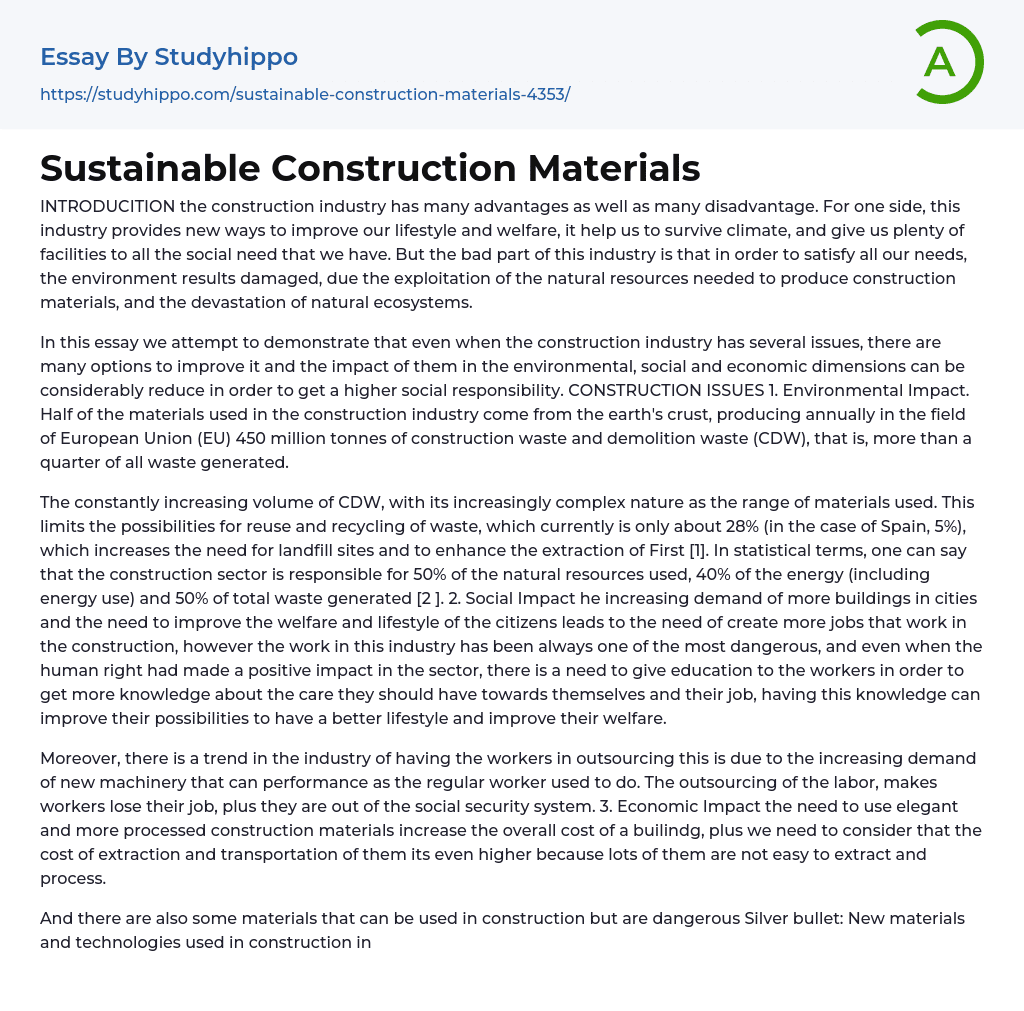 Essay By Studyhippo

https://studyhippo.com/sustainable-construction-materials-4353/

A

Sustainable Construction Materials

INTRODUCITION the construction industry has many advantages as well as many disadvantage. For one side, this industry provides new ways to improve our lifestyle and welfare, it help us to survive climate, and give us plenty of facilities to all the social need that we have. But the bad part of this industry is that in order to satisfy all our needs, the environment results damaged, due the exploitation of the natural resources needed to produce construction materials, and the devastation of natural ecosystems.

In this essay we attempt to demonstrate that even when the construction industry has several issues, there are many options to improve it and the impact of them in the environmental, social and economic dimensions can be considerably reduce in order to get a higher social responsibility. CONSTRUCTION ISSUES 1. Environmental Impact. Half of the materials used in the construction industry come from the earth's crust, producing annually in the field of European Union (EU) 450 million tonnes of construction waste and demolition waste (CDW), that is, more than a quarter of all waste generated.

The constantly increasing volume of CDW, with its increasingly complex nature as the range of materials used. This limits the possibilities for reuse and recycling of waste, which currently is only about 28% (in the case of Spain, 5%), which increases the need for landfill sites and to enhance the extraction of First [1]. In statistical terms, one can say that the construction sector is responsible for 50% of the natural resources used, 40% of the energy (including energy use) and 50% of total waste generated [2 ]. 2. Social Impact he increasing demand of more buildings in cities and the need to improve the welfare and lifestyle of the citizens leads to the need of create more jobs that work in the construction, however the work in this industry has been always one of the most dangerous, and even when the human right had made a positive impact in the sector, there is a need to give education to the workers in order to get more knowledge about the care they should have towards themselves and their job, having this knowledge can improve their possibilities to have a better lifestyle and improve their welfare.

Moreover, there is a trend in the industry of having the workers in outsourcing this is due to the increasing demand of new machinery that can performance as the regular worker used to do. The outsourcing of the labor, makes workers lose their job, plus they are out of the social security system. 3. Economic Impact the need to use elegant and more processed construction materials increase the overall cost of a builindg, plus we need to consider that the cost of extraction and transportation of them its even higher because lots of them are not easy to extract and process.

And there are also some materials that can be used in construction but are dangerous Silver bullet: New materials and technologies used in construction in